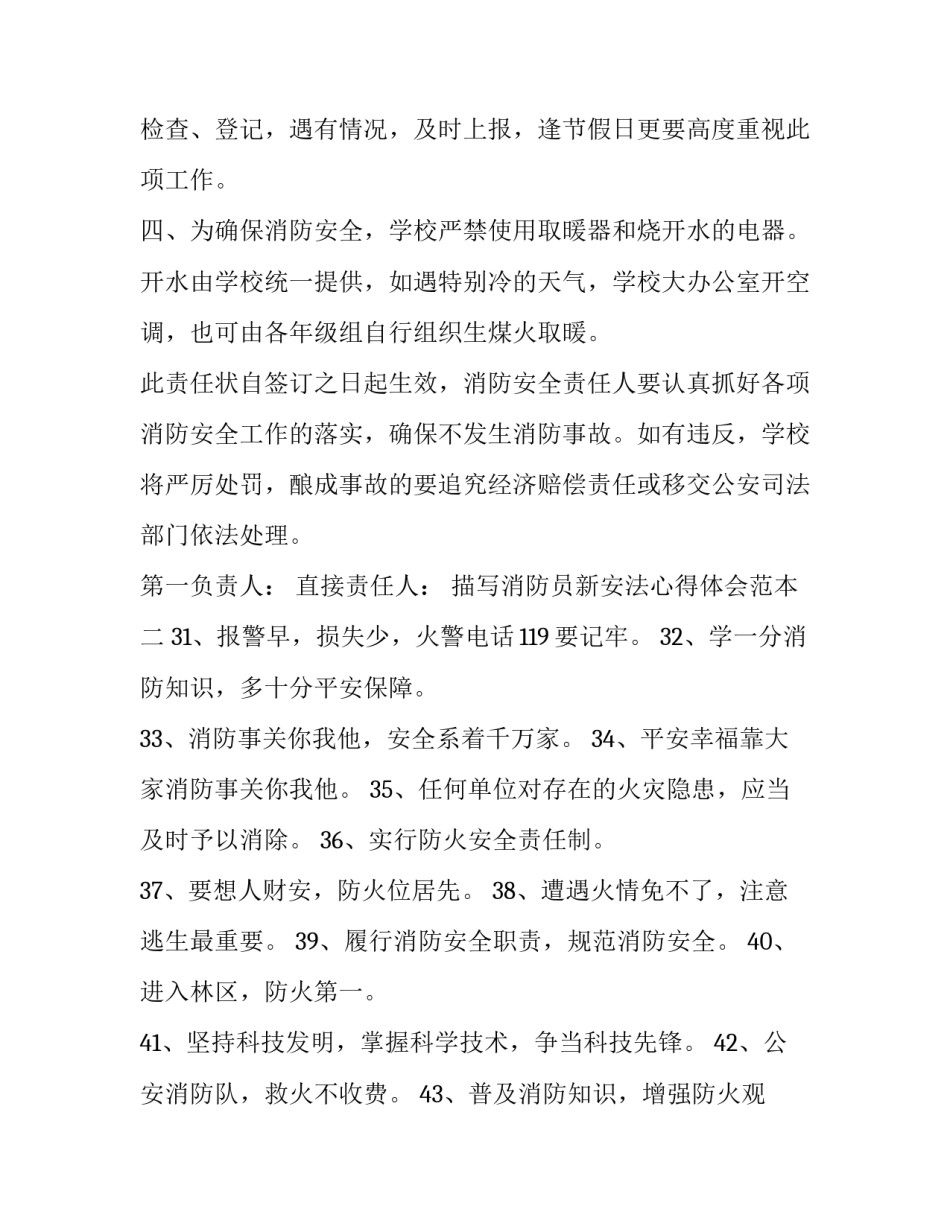 检查、登记，遇有情况，及时上报，逢节假日更要高度重视此项工作。

四、为确保消防安全，学校严禁使用取暖器和烧开水的电器。开水由学校统一提供，如遇特别冷的天气，学校大办公室开空调，也可由各年级组自行组织生煤火取暖。

此责任状自签订之日起生效，消防安全责任人要认真抓好各项消防安全工作的落实，确保不发生消防事故。如有违反，学校将严厉处罚，酿成事故的要追究经济赔偿责任或移交公安司法部门依法处理。

第一负责人： 直接责任人： 描写消防员新安法心得体会范本二 31、报警早，损失少，火警电话 119 要记牢。 32、学一分消防知识，多十分平安保障。

33、消防事关你我他，安全系着千万家。 34、平安幸福靠大家消防事关你我他。 35、任何单位对存在的火灾隐患，应当及时予以消除。 36、实行防火安全责任制。

37、要想人财安，防火位居先。 38、遭遇火情免不了，注意逃生最重要。 39、履行消防安全职责，规范消防安全。 40、进入林区，防火第一。

41、坚持科技发明，掌握科学技术，争当科技先锋。 42、公安消防队，救火不收费。 43、普及消防知识，增强防火观